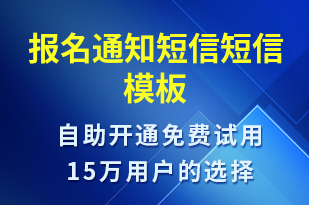 报名通知短信短信模板

自助开通免费试用
15万用户的选择